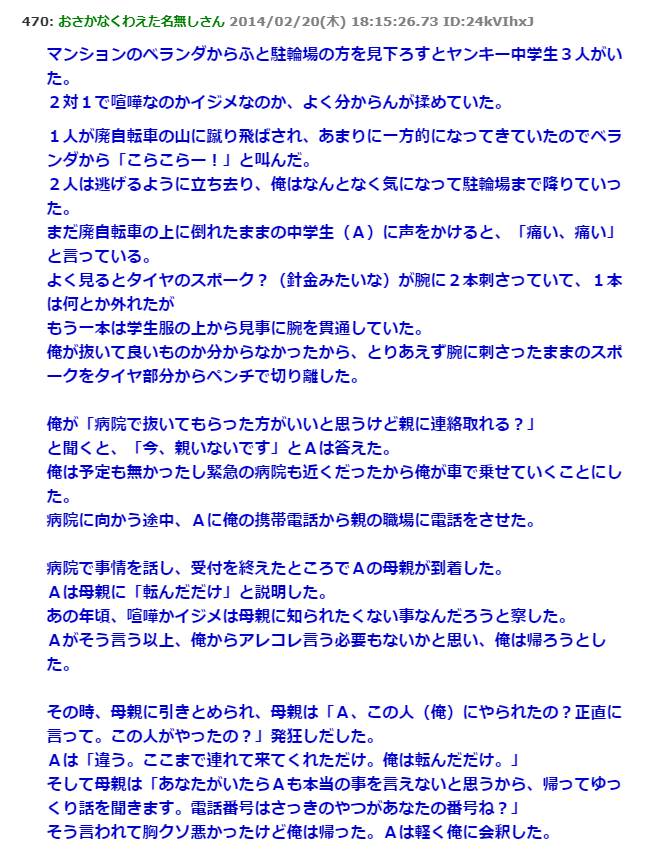 470: おさかなくわえた名無しさん 2014/02/20(木) 18:15:26.73 ID:24kVIhxJ

マンションのベランダからふと駐輪場の方を見下ろすとヤンキー中学生３人がいた。
２対１で喧嘩なのかイジメなのか、よく分からんが揉めていた。

１人が廃自転車の山に蹴り飛ばされ、あまりに一方的になってきていたのでベランダから「こらこらー！」と叫んだ。
２人は逃げるように立ち去り、俺はなんとなく気になって駐輪場まで降りていった。
まだ廃自転車の上に倒れたままの中学生（Ａ）に声をかけると、「痛い、痛い」と言っている。
よく見るとタイヤのスポーク？（針金みたいな）が腕に２本刺さっていて、１本は何とか外れたが
もう一本は学生服の上から見事に腕を貫通していた。
俺が抜いて良いものか分からなかったから、とりあえず腕に刺さったままのスポークをタイヤ部分からペンチで切り離した。

俺が「病院で抜いてもらった方がいいと思うけど親に連絡取れる？」
と聞くと、「今、親いないです」とＡは答えた。
俺は予定も無かったし緊急の病院も近くだったから俺が車で乗せていくことにした。
病院に向かう途中、Ａに俺の携帯電話から親の職場に電話をさせた。

病院で事情を話し、受付を終えたところでＡの母親が到着した。
Ａは母親に「転んだだけ」と説明した。
あの年頃、喧嘩かイジメは母親に知られたくない事なんだろうと察した。
Ａがそう言う以上、俺からアレコレ言う必要もないかと思い、俺は帰ろうとした。

その時、母親に引きとめられ、母親は「Ａ、この人（俺）にやられたの？正直に言って。この人がやったの？」発狂しだした。
Ａは「違う。ここまで連れて来てくれただけ。俺は転んだだけ。」
そして母親は「あなたがいたらＡも本当の事を言えないと思うから、帰ってゆっくり話を聞きます。電話番号はさっきのやつがあなたの番号ね？」
そう言われて胸クソ悪かったけど俺は帰った。Ａは軽く俺に会釈した。